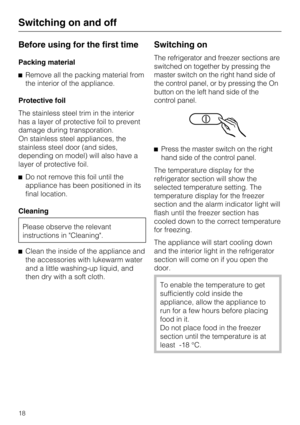 Switching on and off

Before using for the first time

Packing material

■ Remove all the packing material from the interior of the appliance.

Protective foil

The stainless steel trim in the interior has a layer of protective foil to prevent damage during transporation.
On stainless steel appliances, the stainless steel door (and sides, depending on model) will also have a layer of protective foil.

■ Do not remove this foil until the appliance has been positioned in its final location.

Cleaning

Please observe the relevant instructions in "Cleaning".

■ Clean the inside of the appliance and the accessories with lukewarm water and a little washing-up liquid, and then dry with a soft cloth.

Switching on

The refrigerator and freezer sections are switched on together by pressing the master switch on the right hand side of the control panel, or by pressing the On button on the left hand side of the control panel.

■ Press the master switch on the right hand side of the control panel.

The temperature display for the refrigerator section will show the selected temperature setting. The temperature display for the freezer section and the alarm indicator light will flash until the freezer section has cooled down to the correct temperature for freezing.

The appliance will start cooling down and the interior light in the refrigerator section will come on if you open the door.

To enable the temperature to get sufficiently cold inside the appliance, allow the appliance to run for a few hours before placing food in it.
Do not place food in the freezer section until the temperature is at least -18 °C.

18